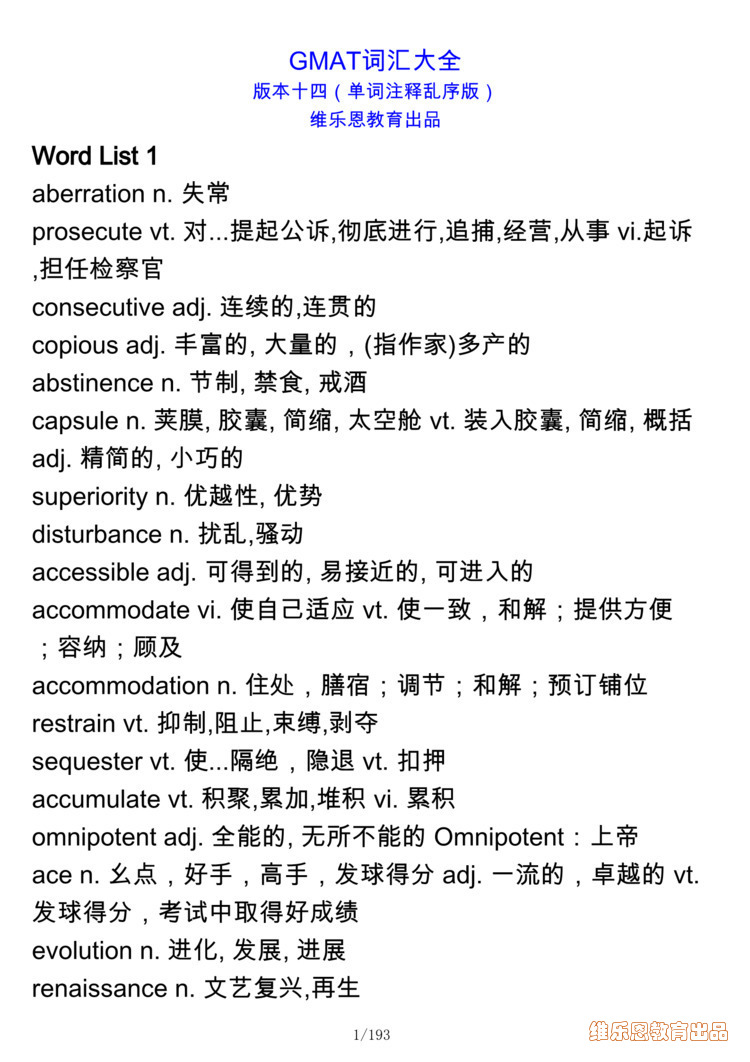 GMAT词汇大全
版本十四（单词注释乱序版）
维乐恩教育出品

Word List 1
aberration n. 失常
prosecute vt. 对...提起公诉,彻底进行,追捕,经营,从事 vi.起诉,担任检察官
consecutive adj. 连续的,连贯的
copious adj. 丰富的, 大量的，(指作家)多产的
abstinence n. 节制, 禁食, 戒酒
capsule n. 荚膜, 胶囊, 简缩, 太空舱 vt. 装入胶囊, 简缩, 概括 adj. 精简的, 小巧的
superiority n. 优越性, 优势
disturbance n. 扰乱,骚动
accessible adj. 可得到的, 易接近的, 可进入的
accommodate vi. 使自己适应 vt. 使一致，和解；提供方便；容纳；顾及
accommodation n. 住处，膳宿；调节；和解；预订铺位
restrain vt. 抑制,阻止,束缚,剥夺
sequester vt. 使...隔绝，隐退 vt. 扣押
accumulate vt. 积聚,累加,堆积 vi. 累积
omnipotent adj. 全能的, 无所不能的 Omnipotent：上帝
ace n. 幺点，好手，高手，发球得分 adj. 一流的，卓越的 vt. 发球得分，考试中取得好成绩
evolution n. 进化, 发展, 进展
renaissance n. 文艺复兴,再生

1/193
维乐恩教育出品